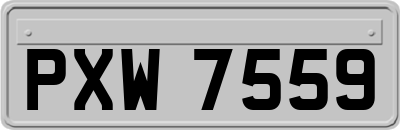 PXW 7559